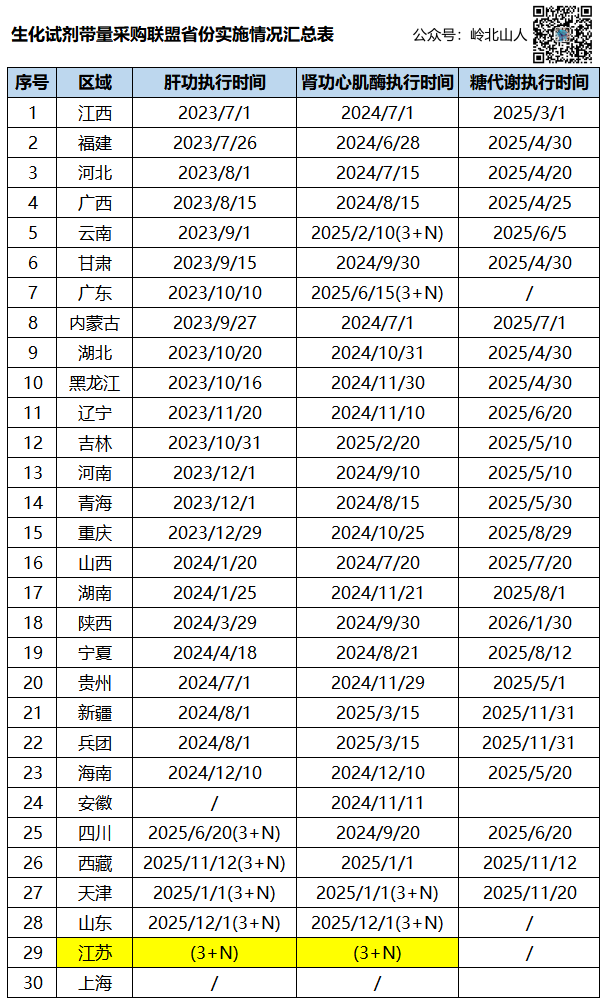 生化试剂带量采购联盟省份实施情况汇总表

公众号：岭北山人

| 序号 | 区域 | 肝功执行时间 | 肾功心肌酶执行时间 | 糖代谢执行时间 |
|---|---|---|---|---|
| 1 | 江西 | 2023/7/1 | 2024/7/1 | 2025/3/1 |
| 2 | 福建 | 2023/7/26 | 2024/6/28 | 2025/4/30 |
| 3 | 河北 | 2023/8/1 | 2024/7/15 | 2025/4/20 |
| 4 | 广西 | 2023/8/15 | 2024/8/15 | 2025/4/25 |
| 5 | 云南 | 2023/9/1 | 2025/2/10(3+N) | 2025/6/5 |
| 6 | 甘肃 | 2023/9/15 | 2024/9/30 | 2025/4/30 |
| 7 | 广东 | 2023/10/10 | 2025/6/15(3+N) | / |
| 8 | 内蒙古 | 2023/9/27 | 2024/7/1 | 2025/7/1 |
| 9 | 湖北 | 2023/10/20 | 2024/10/31 | 2025/4/30 |
| 10 | 黑龙江 | 2023/10/16 | 2024/11/30 | 2025/4/30 |
| 11 | 辽宁 | 2023/11/20 | 2024/11/10 | 2025/6/20 |
| 12 | 吉林 | 2023/10/31 | 2025/2/20 | 2025/5/10 |
| 13 | 河南 | 2023/12/1 | 2024/9/10 | 2025/5/10 |
| 14 | 青海 | 2023/12/1 | 2024/8/15 | 2025/5/30 |
| 15 | 重庆 | 2023/12/29 | 2024/10/25 | 2025/8/29 |
| 16 | 山西 | 2024/1/20 | 2024/7/20 | 2025/7/20 |
| 17 | 湖南 | 2024/1/25 | 2024/11/21 | 2025/8/1 |
| 18 | 陕西 | 2024/3/29 | 2024/9/30 | 2026/1/30 |
| 19 | 宁夏 | 2024/4/18 | 2024/8/21 | 2025/8/12 |
| 20 | 贵州 | 2024/7/1 | 2024/11/29 | 2025/5/1 |
| 21 | 新疆 | 2024/8/1 | 2025/3/15 | 2025/11/31 |
| 22 | 兵团 | 2024/8/1 | 2025/3/15 | 2025/11/31 |
| 23 | 海南 | 2024/12/10 | 2024/12/10 | 2025/5/20 |
| 24 | 安徽 | / | 2024/11/11 | |
| 25 | 四川 | 2025/6/20(3+N) | 2024/9/20 | 2025/6/20 |
| 26 | 西藏 | 2025/11/12(3+N) | 2025/1/1 | 2025/11/12 |
| 27 | 天津 | 2025/1/1(3+N) | 2025/1/1(3+N) | 2025/11/20 |
| 28 | 山东 | 2025/12/1(3+N) | 2025/12/1(3+N) | / |
| 29 | 江苏 | (3+N) | (3+N) | / |
| 30 | 上海 | / | / | |